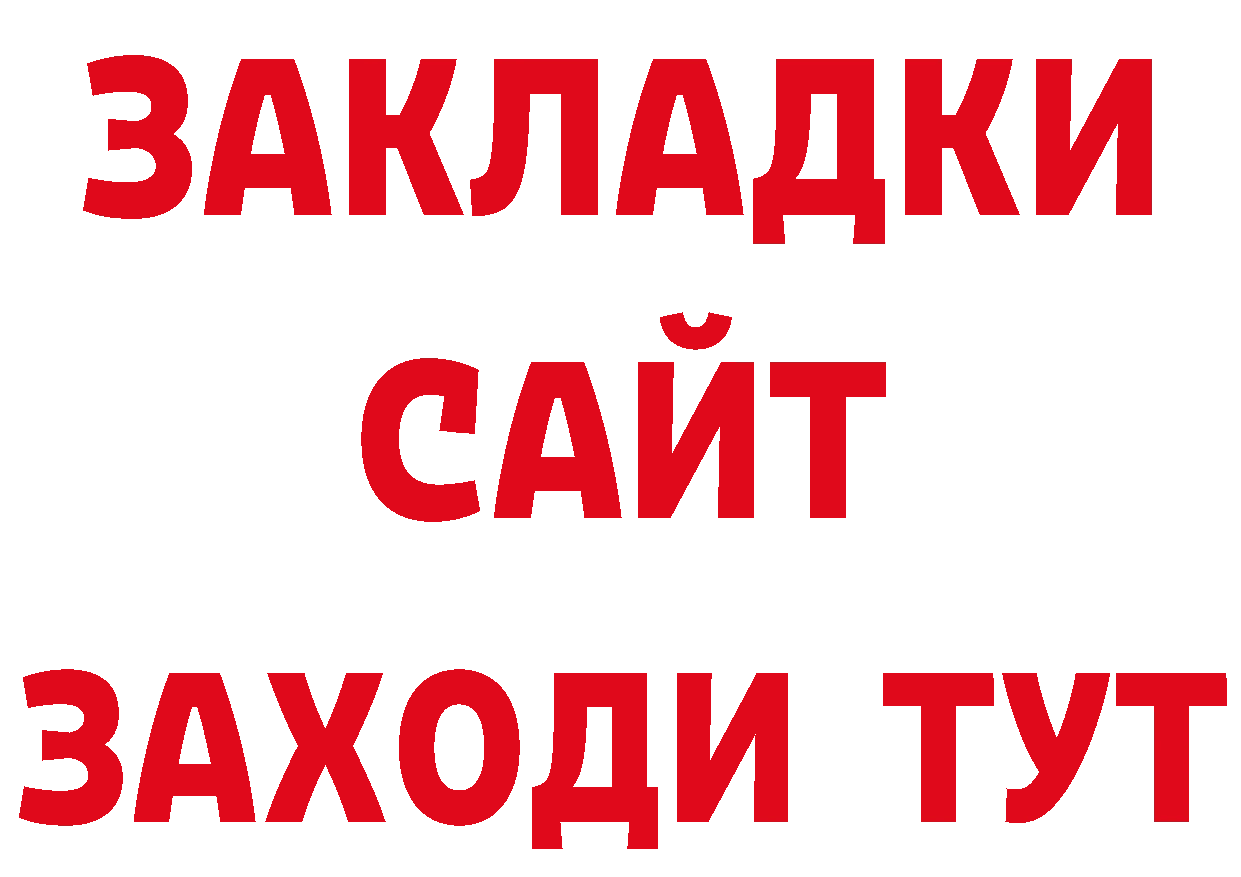 ЗАКЛАДКИ
САЙТ
ЗАХОДИ ТУТ